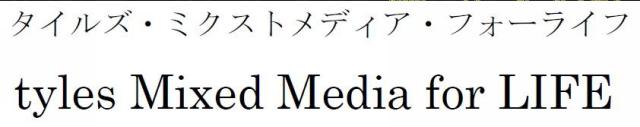 タイルズ・ミクストメディア・フォーライフ

tyles Mixed Media for LIFE